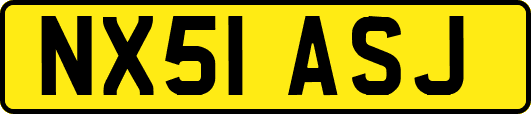 NX51 ASJ